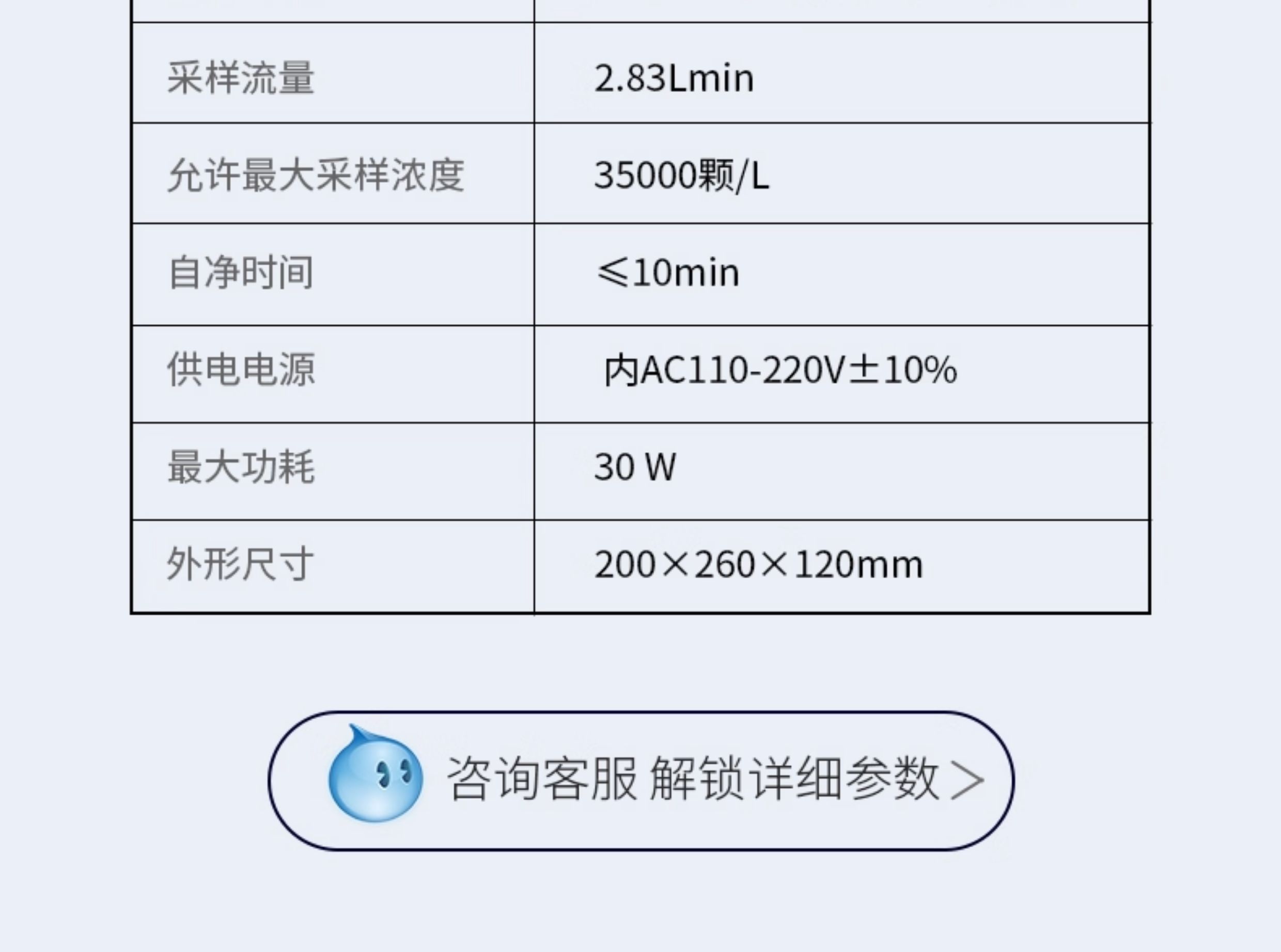 | 采样流量 | 2.83Lmin |
|---|---|
| 允许最大采样浓度 | 35000颗/L |
| 自净时间 | ≤10min |
| 供电电源 | 内AC110-220V±10% |
| 最大功耗 | 30 W |
| 外形尺寸 | 200×260×120mm |

咨询客服 解锁详细参数 >